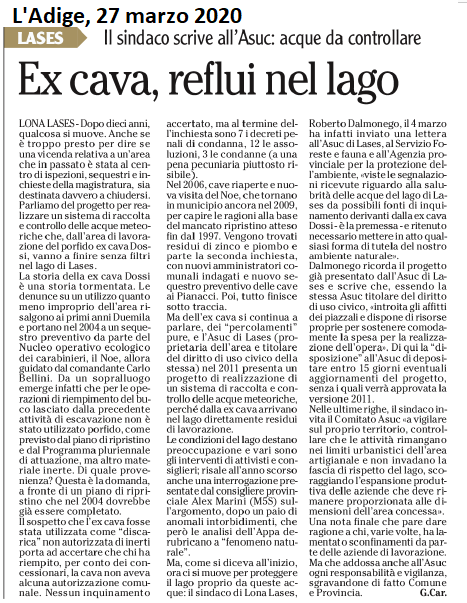 L'Adige, 27 marzo 2020

LASES Il sindaco scrive all'Asuc: acque da controllare

Ex cava, reflui nel lago

LONA LASES - Dopo dieci anni, qualcosa si muove. Anche se è troppo presto per dire se una vicenda relativa a un'area che in passato è stata al centro di ispezioni, sequestri e inchieste della magistratura, sia destinata davvero a chiudersi. Parliamo del progetto per realizzare un sistema di raccolta e controllo delle acque meteoriche che, dall'area di lavorazione del porfido ex cava Dossi, vanno a finire senza filtri nel lago di Lases.
La storia della ex cava Dossi è una storia tormentata. Le denunce su un utilizzo quanto meno improprio dell'area risalgono ai primi anni Duemila e portano nel 2004 a un sequestro preventivo da parte del Nucleo operativo ecologico dei carabinieri, il Noe, allora guidato dal comandante Carlo Bellini. Da un sopralluogo emerge infatti che per le operazioni di riempimento del buco lasciato dalla precedente attività di escavazione non è stato utilizzato porfido, come previsto dal piano di ripristino e dal Programma pluriennale di attuazione, ma altro materiale inerte. Di quale provenienza? Questa è la domanda, a fronte di un piano di ripristino che nel 2004 dovrebbe già essere completato.
Il sospetto che l'ex cava fosse stata utilizzata come "discarica" non autorizzata di inerti porta ad accertare che chi ha riempito, per conto dei concessionari, la cava non aveva alcuna autorizzazione comunale. Nessun inquinamento accertato, ma al termine dell'inchiesta sono 7 i decreti penali di condanna, 12 le assoluzioni, 3 le condanne (a una pena pecuniaria piuttosto risibile).
Nel 2006, cave riaperte e nuova visita del Noe, che tornano in municipio ancora nel 2009, per capire le ragioni alla base del mancato ripristino atteso fin dal 1997. Vengono trovati residui di zinco e piombo e parte la seconda inchiesta, con nuovi amministratori comunali indagati e nuovo sequestro preventivo delle cave ai Pianacci. Poi, tutto finisce sotto traccia.
Ma dell'ex cava si continua a parlare, dei "percolamenti" pure, e l'Asuc di Lases (proprietaria dell'area e titolare del diritto di uso civico della stessa) nel 2011 presenta un progetto di realizzazione di un sistema di raccolta e controllo delle acque meteoriche, perché dalla ex cava arrivano nel lago direttamente residui di lavorazione.
Le condizioni del lago destano preoccupazione e vari sono gli interventi di attivisti e consiglieri; risale all'anno scorso anche una interrogazione presentate dal consigliere provinciale Alex Marini (M5S) sull'argomento, dopo un paio di anomali intorbidimenti, che però le analisi dell'Appa derubricano a "fenomeno naturale".
Ma, come si diceva all'inizio, ora ci si muove per proteggere il lago proprio da queste acque: il sindaco di Lona Lases, Roberto Dalmonego, il 4 marzo ha infatti inviato una lettera all'Asuc di Lases, al Servizio Foreste e fauna e all'Agenzia provinciale per la protezione dell'ambiente, «viste le segnalazioni ricevute riguardo alla salubrità delle acque del lago di Lases da possibili fonti di inquinamento derivanti dalla ex cava Dossi - è la premessa - e ritenuto necessario mettere in atto qualsiasi forma di tutela del nostro ambiente naturale».
Dalmonego ricorda il progetto già presentato dall'Asuc di Lases e scrive che, essendo la stessa Asuc titolare del diritto di uso civico, «introita gli affitti dei piazzali e dispone di risorse proprie per sostenere comodamente la spesa per la realizzazione dell'opera». Di qui la "disposizione" all'Asuc di depositare entro 15 giorni eventuali aggiornamenti del progetto, senza i quali verrà approvata la versione 2011.
Nelle ultime righe, il sindaco invita il Comitato Asuc «a vigilare sul proprio territorio, controllare che le attività rimangano nei limiti urbanistici dell'area artigianale e non invadano la fascia di rispetto del lago, scoraggiando l'espansione produttiva delle aziende che deve rimanere proporzionata alle dimensioni dell'area concessa».
Una nota finale che pare dare ragione a chi, varie volte, ha lamentato sconfinamenti da parte delle aziende di lavorazione. Ma che addossa anche all'Asuc ogni responsabilità e vigilanza, sgravandone di fatto Comune e Provincia.
G.Car.